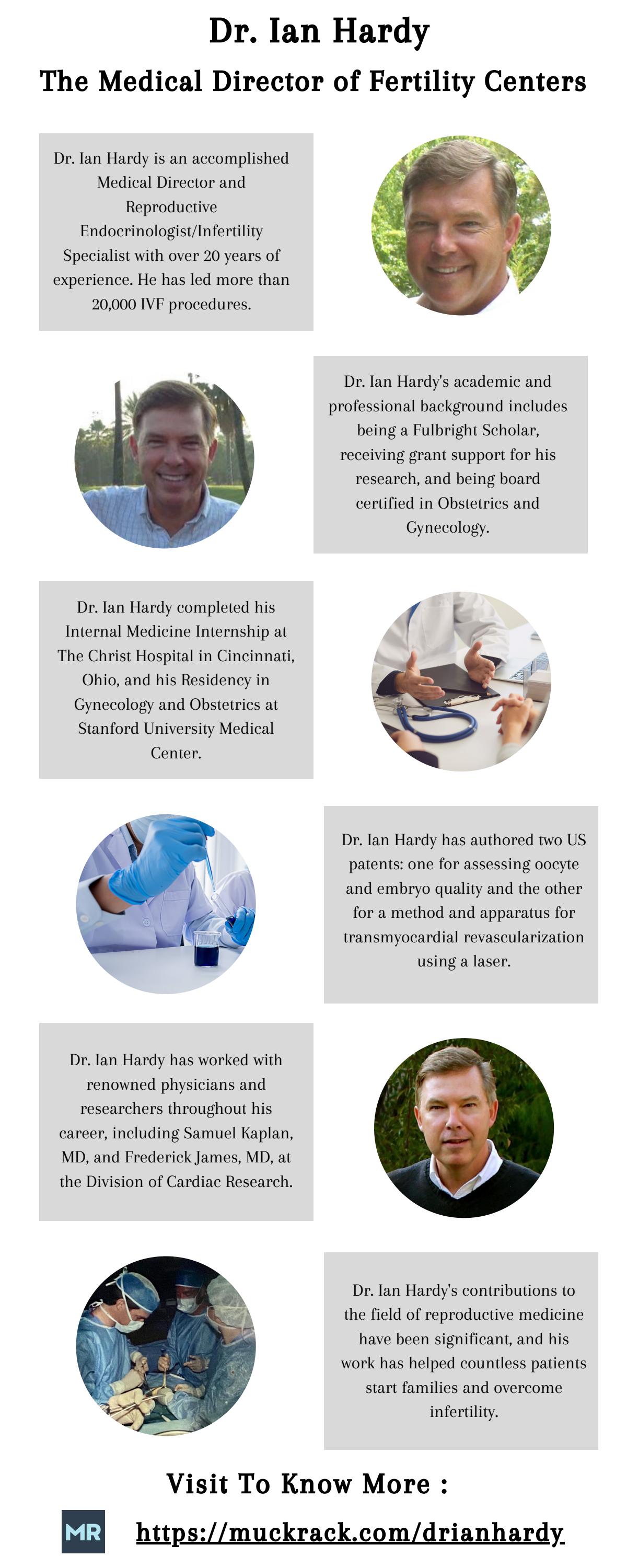 Dr. Ian Hardy
The Medical Director of Fertility Centers

Dr. Ian Hardy is an accomplished Medical Director and Reproductive Endocrinologist/Infertility Specialist with over 20 years of experience. He has led more than 20,000 IVF procedures.

Dr. Ian Hardy's academic and professional background includes being a Fulbright Scholar, receiving grant support for his research, and being board certified in Obstetrics and Gynecology.

Dr. Ian Hardy completed his Internal Medicine Internship at The Christ Hospital in Cincinnati, Ohio, and his Residency in Gynecology and Obstetrics at Stanford University Medical Center.

Dr. Ian Hardy has authored two US patents: one for assessing oocyte and embryo quality and the other for a method and apparatus for transmyocardial revascularization using a laser.

Dr. Ian Hardy has worked with renowned physicians and researchers throughout his career, including Samuel Kaplan, MD, and Frederick James, MD, at the Division of Cardiac Research.

Dr. Ian Hardy's contributions to the field of reproductive medicine have been significant, and his work has helped countless patients start families and overcome infertility.

Visit To Know More :

MR

https://muckrack.com/drianhardy